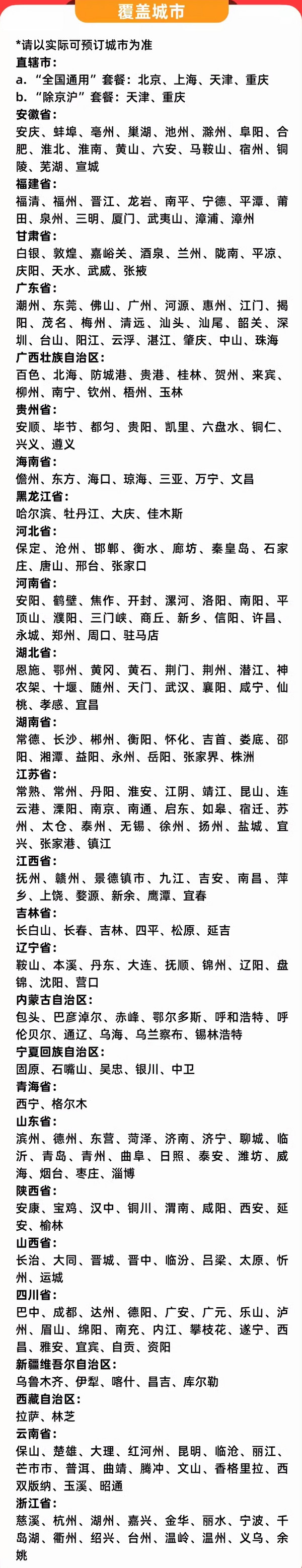 覆盖城市

*请以实际可预订城市为准

直辖市：
a. “全国通用”套餐：北京、上海、天津、重庆
b. “除京沪”套餐：天津、重庆

安徽省：
安庆、蚌埠、亳州、巢湖、池州、滁州、阜阳、合肥、淮北、淮南、黄山、六安、马鞍山、宿州、铜陵、芜湖、宣城

福建省：
福清、福州、晋江、龙岩、南平、宁德、平潭、莆田、泉州、三明、厦门、武夷山、漳浦、漳州

甘肃省：
白银、敦煌、嘉峪关、酒泉、兰州、陇南、平凉、庆阳、天水、武威、张掖

广东省：
潮州、东莞、佛山、广州、河源、惠州、江门、揭阳、茂名、梅州、清远、汕头、汕尾、韶关、深圳、台山、阳江、云浮、湛江、肇庆、中山、珠海

广西壮族自治区：
百色、北海、防城港、贵港、桂林、贺州、来宾、柳州、南宁、钦州、梧州、玉林

贵州省：
安顺、毕节、都匀、贵阳、凯里、六盘水、铜仁、兴义、遵义

海南省：
儋州、东方、海口、琼海、三亚、万宁、文昌

黑龙江省：
哈尔滨、牡丹江、大庆、佳木斯

河北省：
保定、沧州、邯郸、衡水、廊坊、秦皇岛、石家庄、唐山、邢台、张家口

河南省：
安阳、鹤壁、焦作、开封、漯河、洛阳、南阳、平顶山、濮阳、三门峡、商丘、新乡、信阳、许昌、永城、郑州、周口、驻马店

湖北省：
恩施、鄂州、黄冈、黄石、荆门、荆州、潜江、神农架、十堰、随州、天门、武汉、襄阳、咸宁、仙桃、孝感、宜昌

湖南省：
常德、长沙、郴州、衡阳、怀化、吉首、娄底、邵阳、湘潭、益阳、永州、岳阳、张家界、株洲

江苏省：
常熟、常州、丹阳、淮安、江阴、靖江、昆山、连云港、溧阳、南京、南通、启东、如皋、宿迁、苏州、太仓、泰州、无锡、徐州、扬州、盐城、宜兴、张家港、镇江

江西省：
抚州、赣州、景德镇市、九江、吉安、南昌、萍乡、上饶、婺源、新余、鹰潭、宜春

吉林省：
长白山、长春、吉林、四平、松原、延吉

辽宁省：
鞍山、本溪、丹东、大连、抚顺、锦州、辽阳、盘锦、沈阳、营口

内蒙古自治区：
包头、巴彦淖尔、赤峰、鄂尔多斯、呼和浩特、呼伦贝尔、通辽、乌海、乌兰察布、锡林浩特

宁夏回族自治区：
固原、石嘴山、吴忠、银川、中卫

青海省：
西宁、格尔木

山东省：
滨州、德州、东营、菏泽、济南、济宁、聊城、临沂、青岛、青州、曲阜、日照、泰安、潍坊、威海、烟台、枣庄、淄博

陕西省：
安康、宝鸡、汉中、铜川、渭南、咸阳、西安、延安、榆林

山西省：
长治、大同、晋城、晋中、临汾、吕梁、太原、忻州、运城

四川省：
巴中、成都、达州、德阳、广安、广元、乐山、泸州、眉山、绵阳、南充、内江、攀枝花、遂宁、西昌、雅安、宜宾、自贡、资阳

新疆维吾尔自治区：
乌鲁木齐、伊犁、喀什、昌吉、库尔勒

西藏自治区：
拉萨、林芝

云南省：
保山、楚雄、大理、红河州、昆明、临沧、丽江、芒市市、普洱、曲靖、腾冲、文山、香格里拉、西双版纳、玉溪、昭通

浙江省：
慈溪、杭州、湖州、嘉兴、金华、丽水、宁波、千岛湖、衢州、绍兴、台州、温岭、温州、义乌、余姚